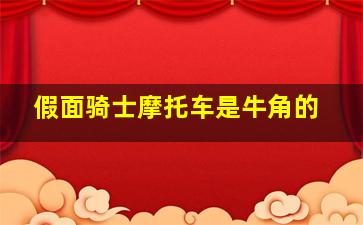 假面骑士摩托车是牛角的